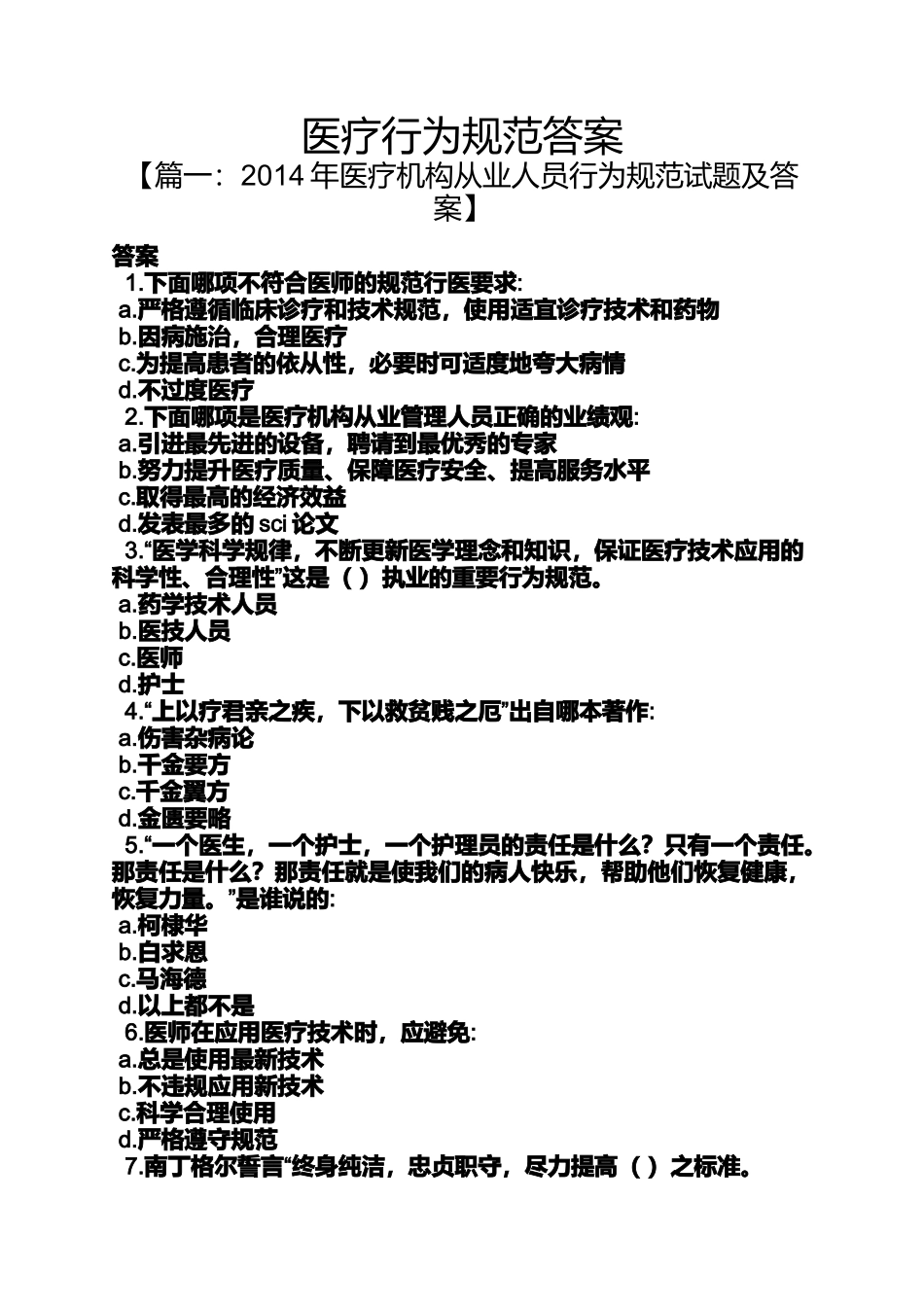 医疗行为规范答案

【篇一：2014 年医疗机构从业人员行为规范试题及答案】

答案

1.下面哪项不符合医师的规范行医要求:
a.严格遵循临床诊疗和技术规范，使用适宜诊疗技术和药物
b.因病施治，合理医疗
c.为提高患者的依从性，必要时可适度地夸大病情
d.不过度医疗

2.下面哪项是医疗机构从业管理人员正确的业绩观:
a.引进最先进的设备，聘请到最优秀的专家
b.努力提升医疗质量、保障医疗安全、提高服务水平
c.取得最高的经济效益
d.发表最多的 sci 论文

3.“医学科学规律，不断更新医学理念和知识，保证医疗技术应用的科学性、合理性”这是（ ）执业的重要行为规范。
a.药学技术人员
b.医技人员
c.医师
d.护士

4.“上以疗君亲之疾，下以救贫贱之厄”出自哪本著作:
a.伤害杂病论
b.千金要方
c.千金翼方
d.金匮要略

5.“一个医生，一个护士，一个护理员的责任是什么？只有一个责任。那责任是什么？那责任就是使我们的病人快乐，帮助他们恢复健康，恢复力量。”是谁说的:
a.柯棣华
b.白求恩
c.马海德
d.以上都不是

6.医师在应用医疗技术时，应避免:
a.总是使用最新技术
b.不违规应用新技术
c.科学合理使用
d.严格遵守规范

7.南丁格尔誓言“终身纯洁，忠贞职守，尽力提高（ ）之标准。